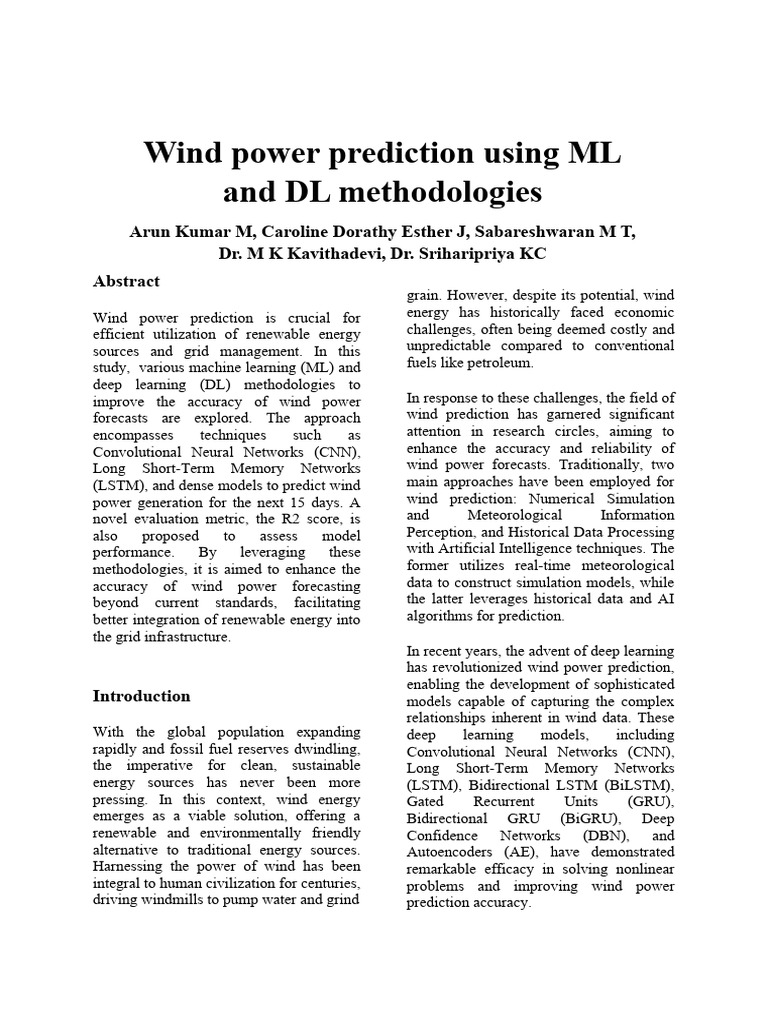 Wind power prediction using ML and DL methodologies

Arun Kumar M, Caroline Dorathy Esther J, Sabareshwaran M T, Dr. M K Kavithadevi, Dr. Sriharipriya KC

Abstract

Wind power prediction is crucial for efficient utilization of renewable energy sources and grid management. In this study, various machine learning (ML) and deep learning (DL) methodologies to improve the accuracy of wind power forecasts are explored. The approach encompasses techniques such as Convolutional Neural Networks (CNN), Long Short-Term Memory Networks (LSTM), and dense models to predict wind power generation for the next 15 days. A novel evaluation metric, the R2 score, is also proposed to assess model performance. By leveraging these methodologies, it is aimed to enhance the accuracy of wind power forecasting beyond current standards, facilitating better integration of renewable energy into the grid infrastructure.

Introduction

With the global population expanding rapidly and fossil fuel reserves dwindling, the imperative for clean, sustainable energy sources has never been more pressing. In this context, wind energy emerges as a viable solution, offering a renewable and environmentally friendly alternative to traditional energy sources. Harnessing the power of wind has been integral to human civilization for centuries, driving windmills to pump water and grind grain. However, despite its potential, wind energy has historically faced economic challenges, often being deemed costly and unpredictable compared to conventional fuels like petroleum.

In response to these challenges, the field of wind prediction has garnered significant attention in research circles, aiming to enhance the accuracy and reliability of wind power forecasts. Traditionally, two main approaches have been employed for wind prediction: Numerical Simulation and Meteorological Information Perception, and Historical Data Processing with Artificial Intelligence techniques. The former utilizes real-time meteorological data to construct simulation models, while the latter leverages historical data and AI algorithms for prediction.

In recent years, the advent of deep learning has revolutionized wind power prediction, enabling the development of sophisticated models capable of capturing the complex relationships inherent in wind data. These deep learning models, including Convolutional Neural Networks (CNN), Long Short-Term Memory Networks (LSTM), Bidirectional LSTM (BiLSTM), Gated Recurrent Units (GRU), Bidirectional GRU (BiGRU), Deep Confidence Networks (DBN), and Autoencoders (AE), have demonstrated remarkable efficacy in solving nonlinear problems and improving wind power prediction accuracy.